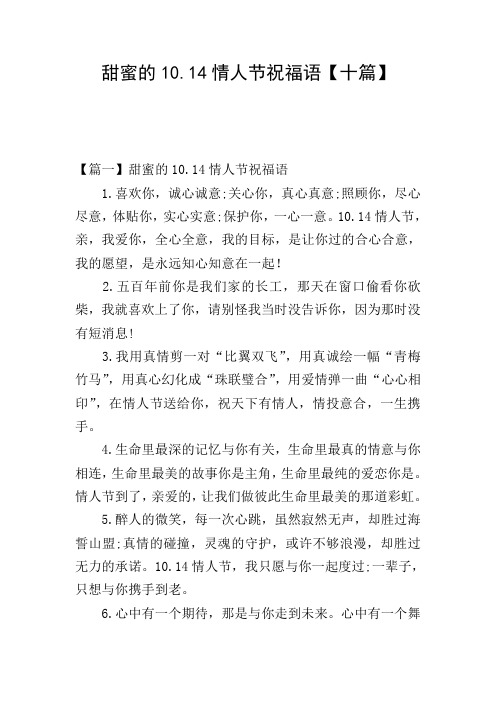 甜蜜的 10.14 情人节祝福语【十篇】

【篇一】甜蜜的 10.14 情人节祝福语

1.喜欢你，诚心诚意;关心你，真心真意;照顾你，尽心尽意，体贴你，实心实意;保护你，一心一意。10.14 情人节，亲，我爱你，全心全意，我的目标，是让你过的合心合意，我的愿望，是永远知心知意在一起!

2.五百年前你是我们家的长工，那天在窗口偷看你砍柴，我就喜欢上了你，请别怪我当时没告诉你，因为那时没有短消息!

3.我用真情剪一对“比翼双飞”，用真诚绘一幅“青梅竹马”，用真心幻化成“珠联璧合”，用爱情弹一曲“心心相印”，在情人节送给你，祝天下有情人，情投意合，一生携手。

4.生命里最深的记忆与你有关，生命里最真的情意与你相连，生命里最美的故事你是主角，生命里最纯的爱恋你是。情人节到了，亲爱的，让我们做彼此生命里最美的那道彩虹。

5.醉人的微笑，每一次心跳，虽然寂然无声，却胜过海誓山盟;真情的碰撞，灵魂的守护，或许不够浪漫，却胜过无力的承诺。10.14 情人节，我只愿与你一起度过;一辈子，只想与你携手到老。

6.心中有一个期待，那是与你走到未来。心中有一个舞